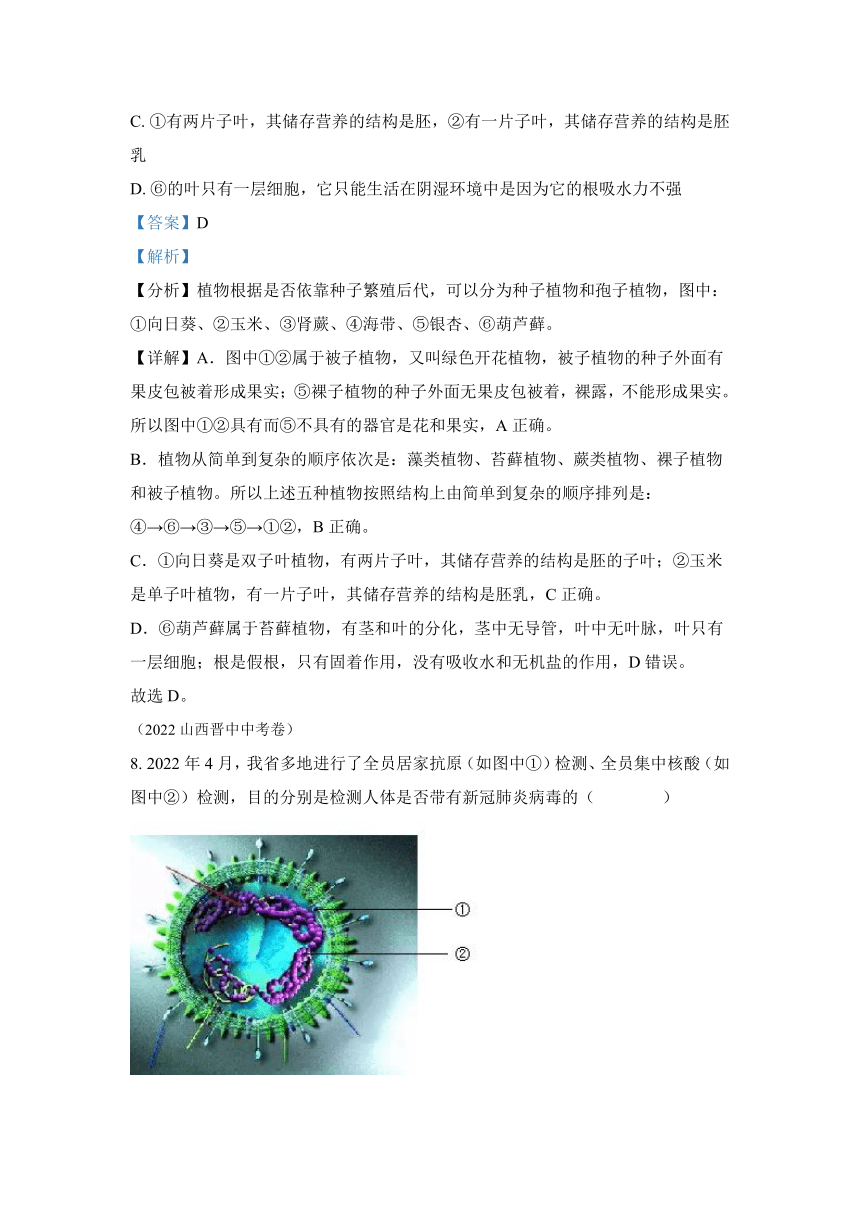 C. ①有两片子叶，其储存营养的结构是胚，②有一片子叶，其储存营养的结构是胚乳

D. ⑥的叶只有一层细胞，它只能生活在阴湿环境中是因为它的根吸水力不强

【答案】D

【解析】

【分析】植物根据是否依靠种子繁殖后代，可以分为种子植物和孢子植物，图中：①向日葵、②玉米、③肾蕨、④海带、⑤银杏、⑥葫芦藓。

【详解】A．图中①②属于被子植物，又叫绿色开花植物，被子植物的种子外面有果皮包被着形成果实；⑤裸子植物的种子外面无果皮包被着，裸露，不能形成果实。所以图中①②具有而⑤不具有的器官是花和果实，A 正确。

B．植物从简单到复杂的顺序依次是：藻类植物、苔藓植物、蕨类植物、裸子植物和被子植物。所以上述五种植物按照结构上由简单到复杂的顺序排列是：④→⑥→③→⑤→①②，B 正确。

C．①向日葵是双子叶植物，有两片子叶，其储存营养的结构是胚的子叶；②玉米是单子叶植物，有一片子叶，其储存营养的结构是胚乳，C 正确。

D．⑥葫芦藓属于苔藓植物，有茎和叶的分化，茎中无导管，叶中无叶脉，叶只有一层细胞；根是假根，只有固着作用，没有吸收水和无机盐的作用，D 错误。

故选 D。

（2022 山西晋中中考卷）

8. 2022 年 4 月，我省多地进行了全员居家抗原（如图中①）检测、全员集中核酸（如图中②）检测，目的分别是检测人体是否带有新冠肺炎病毒的（　　）

①

②